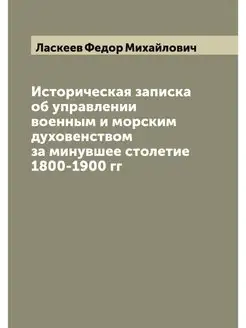 Ласкеев Федор Михайлович

Историческая записка об управлении военным и морским духовенством за минувшее столетие 1800-1900 гг